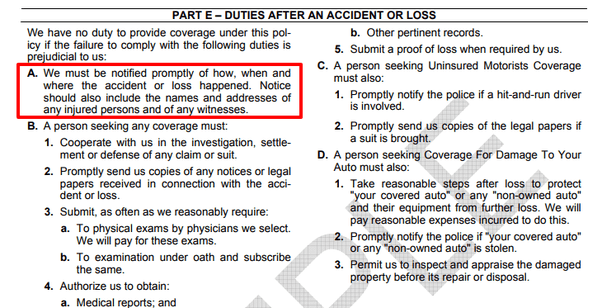 PART E – DUTIES AFTER AN ACCIDENT OR LOSS

We have no duty to provide coverage under this policy if the failure to comply with the following duties is prejudicial to us:

A. We must be notified promptly of how, when and where the accident or loss happened. Notice should also include the names and addresses of any injured persons and of any witnesses.

B. A person seeking any coverage must:

1. Cooperate with us in the investigation, settlement or defense of any claim or suit.

2. Promptly send us copies of any notices or legal papers received in connection with the accident or loss.

3. Submit, as often as we reasonably require:

a. To physical exams by physicians we select. We will pay for these exams.

b. To examination under oath and subscribe the same.

4. Authorize us to obtain:

a. Medical reports; and

b. Other pertinent records.

5. Submit a proof of loss when required by us.

C. A person seeking Uninsured Motorists Coverage must also:

1. Promptly notify the police if a hit-and-run driver is involved.

2. Promptly send us copies of the legal papers if a suit is brought.

D. A person seeking Coverage For Damage To Your Auto must also:

1. Take reasonable steps after loss to protect "your covered auto" or any "non-owned auto" and their equipment from further loss. We will pay reasonable expenses incurred to do this.

2. Promptly notify the police if "your covered auto" or any "non-owned auto" is stolen.

3. Permit us to inspect and appraise the damaged property before its repair or disposal.